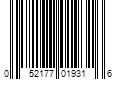 0 52177 01931 6